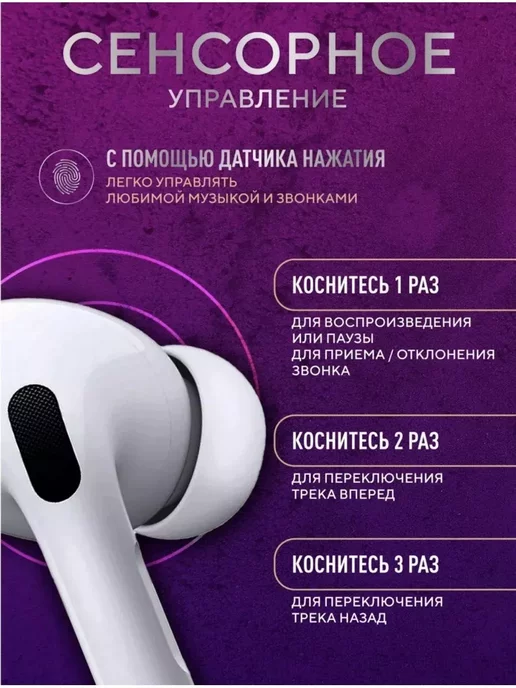 СЕНСОРНОЕ
УПРАВЛЕНИЕ

С ПОМОЩЬЮ ДАТЧИКА НАЖАТИЯ
ЛЕГКО УПРАВЛЯТЬ
ЛЮБИМОЙ МУЗЫКОЙ И ЗВОНКАМИ

КОСНИТЕСЬ 1 РАЗ

ДЛЯ ВОСПРОИЗВЕДЕНИЯ
ИЛИ ПАУЗЫ
ДЛЯ ПРИЕМА / ОТКЛОНЕНИЯ
ЗВОНКА

КОСНИТЕСЬ 2 РАЗ

ДЛЯ ПЕРЕКЛЮЧЕНИЯ
ТРЕКА ВПЕРЕД

КОСНИТЕСЬ 3 РАЗ

ДЛЯ ПЕРЕКЛЮЧЕНИЯ
ТРЕКА НАЗАД